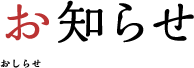 お知らせ

おしらせ